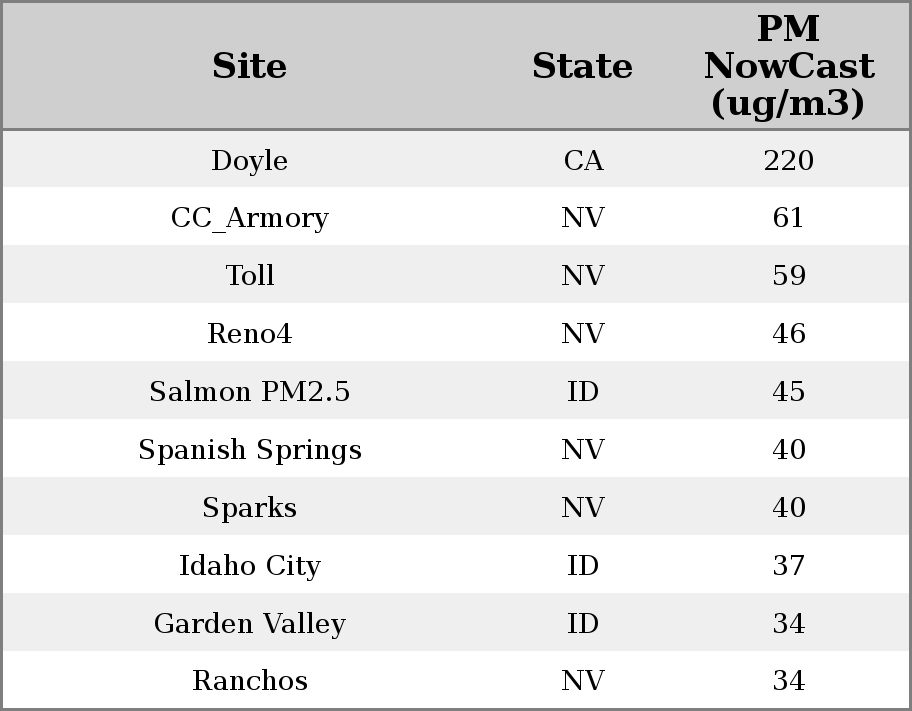 | Site | State | PM NowCast (ug/m3) |
|---|---|---|
| Doyle | CA | 220 |
| CC_Armory | NV | 61 |
| Toll | NV | 59 |
| Reno4 | NV | 46 |
| Salmon PM2.5 | ID | 45 |
| Spanish Springs | NV | 40 |
| Sparks | NV | 40 |
| Idaho City | ID | 37 |
| Garden Valley | ID | 34 |
| Ranchos | NV | 34 |